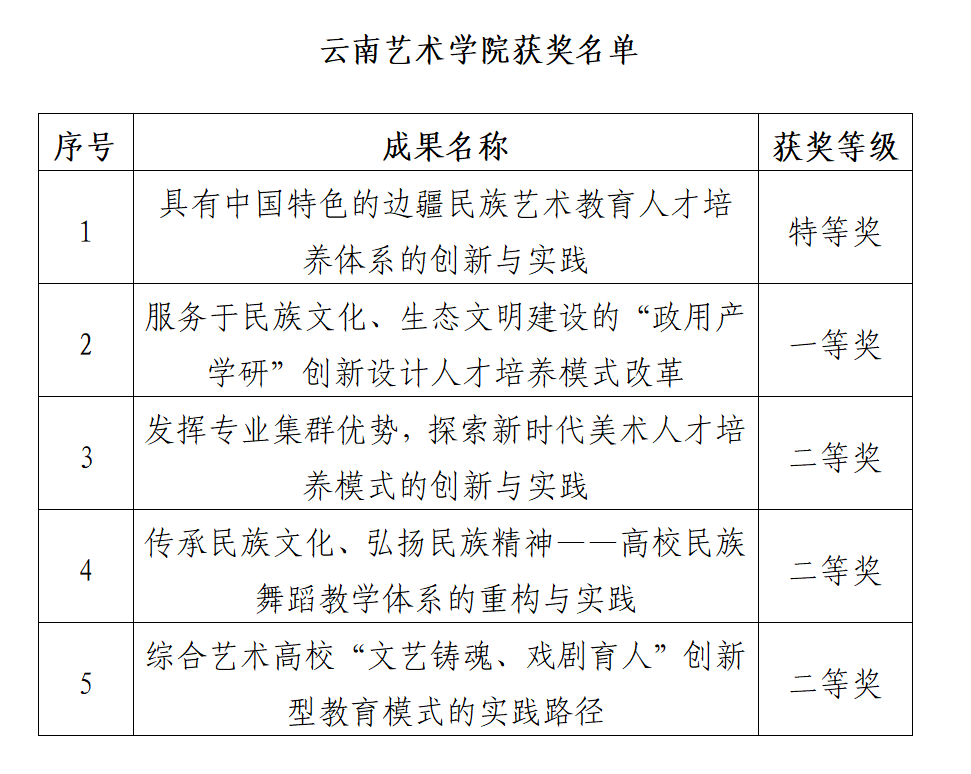 云南艺术学院获奖名单

| 序号 | 成果名称 | 获奖等级 |
|---|---|---|
| 1 | 具有中国特色的边疆民族艺术教育人才培养体系的创新与实践 | 特等奖 |
| 2 | 服务于民族文化、生态文明建设的“政用产学研”创新设计人才培养模式改革 | 一等奖 |
| 3 | 发挥专业集群优势，探索新时代美术人才培养模式的创新与实践 | 二等奖 |
| 4 | 传承民族文化、弘扬民族精神——高校民族舞蹈教学体系的重构与实践 | 二等奖 |
| 5 | 综合艺术高校“文艺铸魂、戏剧育人”创新型教育模式的实践路径 | 二等奖 |